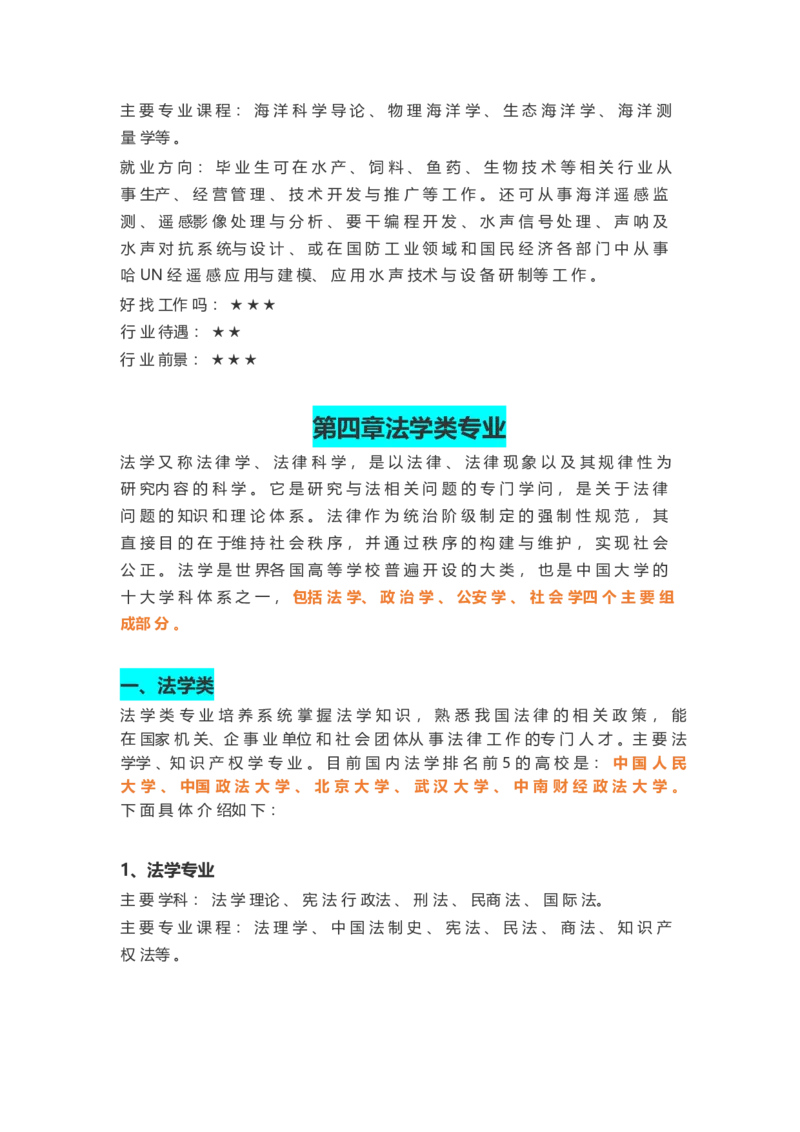 主要专业课程：海洋科学导论、物理海洋学、生态海洋学、海洋测量学等。

就业方向：毕业生可在水产、饲料、鱼药、生物技术等相关行业从事生产、经营管理、技术开发与推广等工作。还可从事海洋遥感监测、遥感影像处理与分析、要干编程开发、水声信号处理、声呐及水声对抗系统与设计、或在国防工业领域和国民经济各部门中从事哈UN经遥感应用与建模、应用水声技术与设备研制等工作。

好找工作吗：★★★

行业待遇：★★

行业前景：★★★

第四章法学类专业

法学又称法律学、法律科学，是以法律、法律现象以及其规律性为研究内容的科学。它是研究与法相关问题的专门学问，是关于法律问题的知识和理论体系。法律作为统治阶级制定的强制性规范，其直接目的在于维持社会秩序，并通过秩序的构建与维护，实现社会公正。法学是世界各国高等学校普遍开设的大类，也是中国大学的十大学科体系之一，包括法学、政治学、公安学、社会学四个主要组成部分。

一、法学类

法学类专业培养系统掌握法学知识，熟悉我国法律的相关政策，能在国家机关、企事业单位和社会团体从事法律工作的专门人才。主要法学学、知识产权学专业。目前国内法学排名前5的高校是：中国人民大学、中国政法大学、北京大学、武汉大学、中南财经政法大学。下面具体介绍如下：

1、法学专业

主要学科：法学理论、宪法行政法、刑法、民商法、国际法。

主要专业课程：法理学、中国法制史、宪法、民法、商法、知识产权法等。